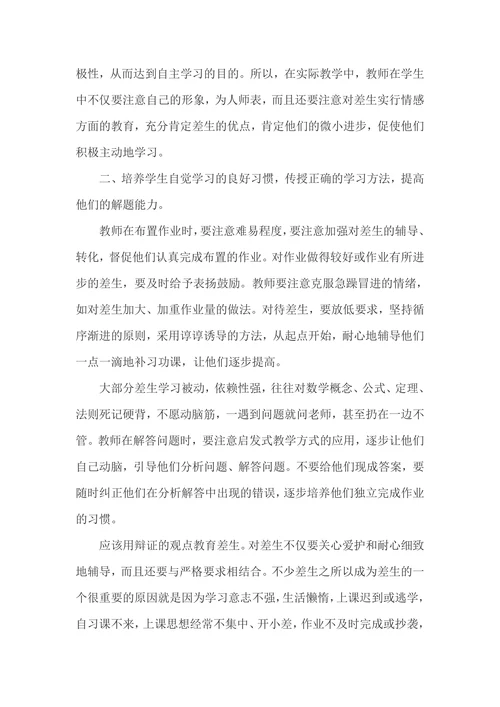 极性，从而达到自主学习的目的。所以，在实际教学中，教师在学生中不仅要注意自己的形象，为人师表，而且还要注意对差生实行情感方面的教育，充分肯定差生的优点，肯定他们的微小进步，促使他们积极主动地学习。

二、培养学生自觉学习的良好习惯，传授正确的学习方法，提高他们的解题能力。

教师在布置作业时，要注意难易程度，要注意加强对差生的辅导、转化，督促他们认真完成布置的作业。对作业做得较好或作业有所进步的差生，要及时给予表扬鼓励。教师要注意克服急躁冒进的情绪，如对差生加大、加重作业量的做法。对待差生，要放低要求，坚持循序渐进的原则，采用谆谆诱导的方法，从起点开始，耐心地辅导他们一点一滴地补习功课，让他们逐步提高。

大部分差生学习被动，依赖性强，往往对数学概念、公式、定理、法则死记硬背，不愿动脑筋，一遇到问题就问老师，甚至扔在一边不管。教师在解答问题时，要注意启发式教学方式的应用，逐步让他们自己动脑，引导他们分析问题、解答问题。不要给他们现成答案，要随时纠正他们在分析解答中出现的错误，逐步培养他们独立完成作业的习惯。

应该用辩证的观点教育差生。对差生不仅要关心爱护和耐心细致地辅导，而且还要与严格要求相结合。不少差生之所以成为差生的一个很重要的原因就是因为学习意志不强，生活懒惰，上课迟到或逃学，自习课不来，上课思想经常不集中、开小差，作业不及时完成或抄袭，